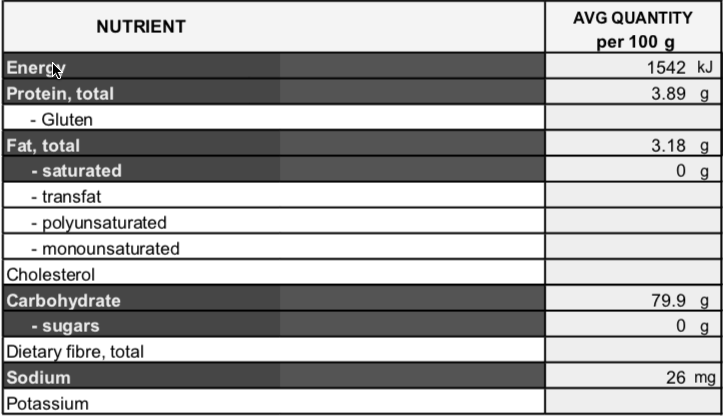 | NUTRIENT | AVG QUANTITY per 100 g |
|---|---|
| Energy | 1542 kJ |
| Protein, total | 3.89 g |
| - Gluten | |
| Fat, total | 3.18 g |
| - saturated | 0 g |
| - transfat | |
| - polyunsaturated | |
| - monounsaturated | |
| Cholesterol | |
| Carbohydrate | 79.9 g |
| - sugars | 0 g |
| Dietary fibre, total | |
| Sodium | 26 mg |
| Potassium | |